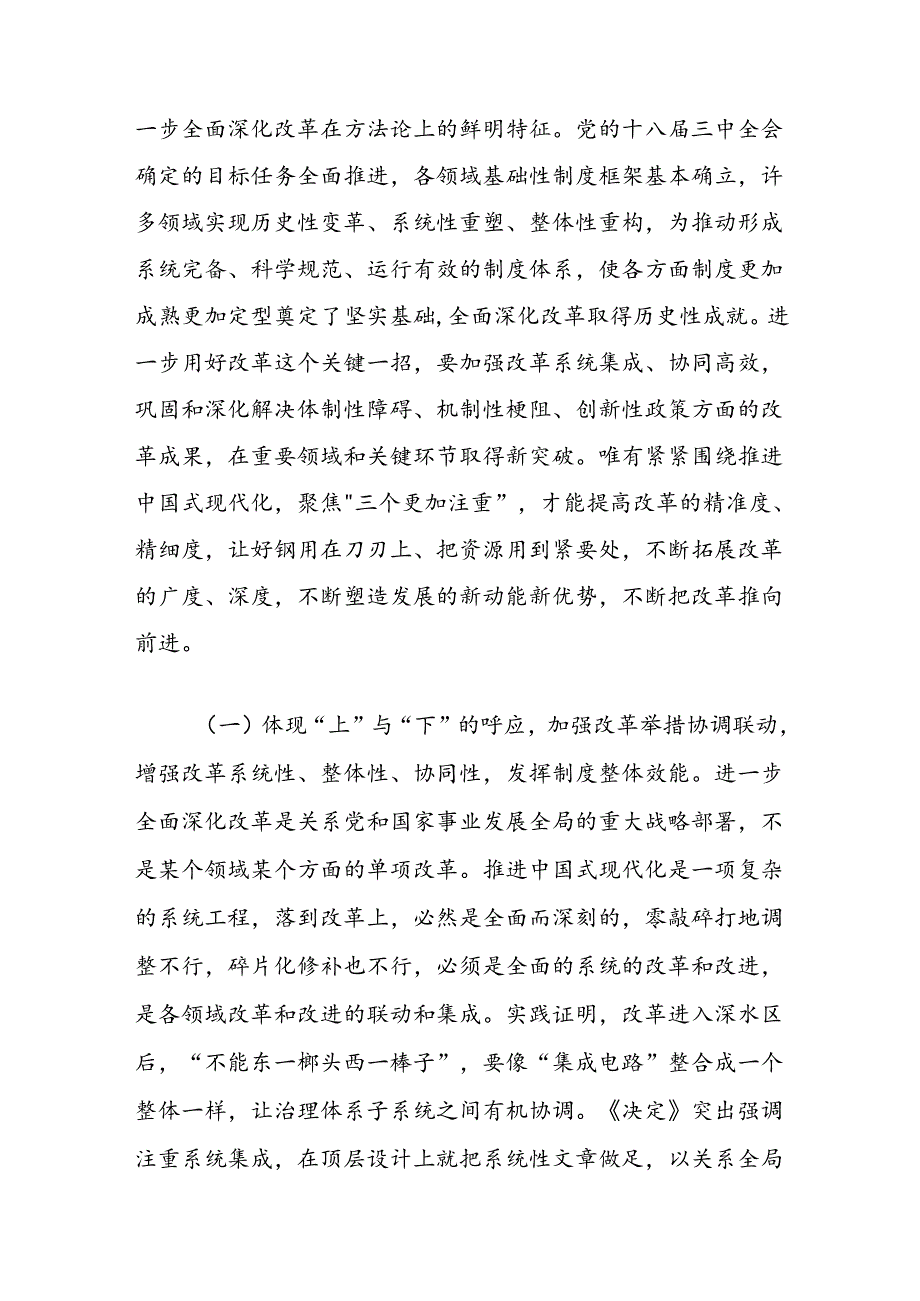 一步全面深化改革在方法论上的鲜明特征。党的十八届三中全会确定的目标任务全面推进，各领域基础性制度框架基本确立，许多领域实现历史性变革、系统性重塑、整体性重构，为推动形成系统完备、科学规范、运行有效的制度体系，使各方面制度更加成熟更加定型奠定了坚实基础,全面深化改革取得历史性成就。进一步用好改革这个关键一招，要加强改革系统集成、协同高效，巩固和深化解决体制性障碍、机制性梗阻、创新性政策方面的改革成果，在重要领域和关键环节取得新突破。唯有紧紧围绕推进中国式现代化，聚焦"三个更加注重”，才能提高改革的精准度、精细度，让好钢用在刀刃上、把资源用到紧要处，不断拓展改革的广度、深度，不断塑造发展的新动能新优势，不断把改革推向前进。

（一）体现“上”与“下”的呼应，加强改革举措协调联动，增强改革系统性、整体性、协同性，发挥制度整体效能。进一步全面深化改革是关系党和国家事业发展全局的重大战略部署，不是某个领域某个方面的单项改革。推进中国式现代化是一项复杂的系统工程，落到改革上，必然是全面而深刻的，零敲碎打地调整不行，碎片化修补也不行，必须是全面的系统的改革和改进，是各领域改革和改进的联动和集成。实践证明，改革进入深水区后，“不能东一榔头西一棒子”，要像“集成电路”整合成一个整体一样，让治理体系子系统之间有机协调。《决定》突出强调注重系统集成，在顶层设计上就把系统性文章做足，以关系全局